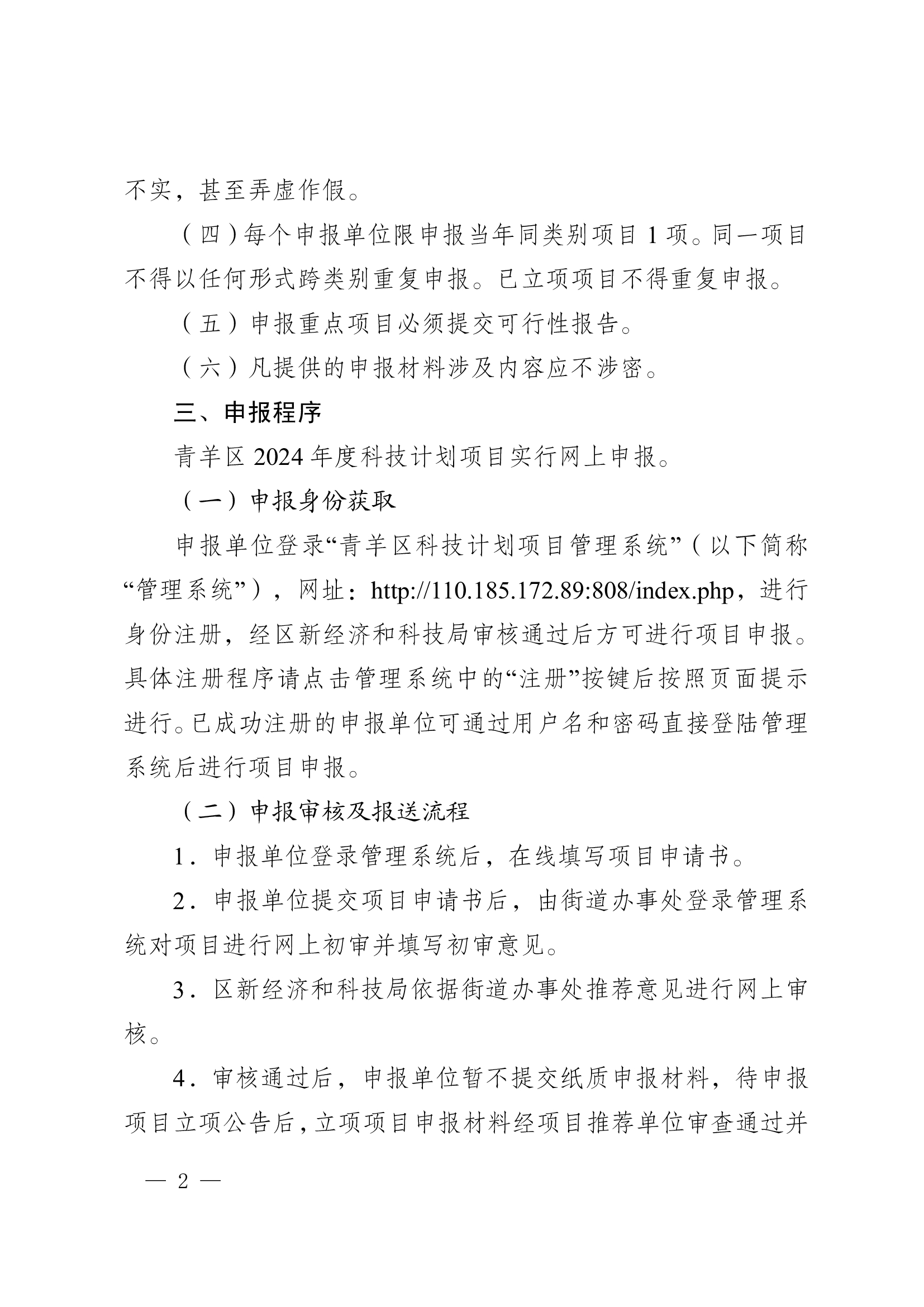 不实，甚至弄虚作假。

（四）每个申报单位限申报当年同类别项目 1 项。同一项目不得以任何形式跨类别重复申报。已立项项目不得重复申报。

（五）申报重点项目必须提交可行性报告。

（六）凡提供的申报材料涉及内容应不涉密。

三、申报程序

青羊区 2024 年度科技计划项目实行网上申报。

（一）申报身份获取

申报单位登录“青羊区科技计划项目管理系统”（以下简称“管理系统”），网址：http://110.185.172.89:808/index.php，进行身份注册，经区新经济和科技局审核通过后方可进行项目申报。具体注册程序请点击管理系统中的“注册”按键后按照页面提示进行。已成功注册的申报单位可通过用户名和密码直接登陆管理系统后进行项目申报。

（二）申报审核及报送流程

1．申报单位登录管理系统后，在线填写项目申请书。

2．申报单位提交项目申请书后，由街道办事处登录管理系统对项目进行网上初审并填写初审意见。

3．区新经济和科技局依据街道办事处推荐意见进行网上审核。

4．审核通过后，申报单位暂不提交纸质申报材料，待申报项目立项公告后，立项项目申报材料经项目推荐单位审查通过并

— 2 —